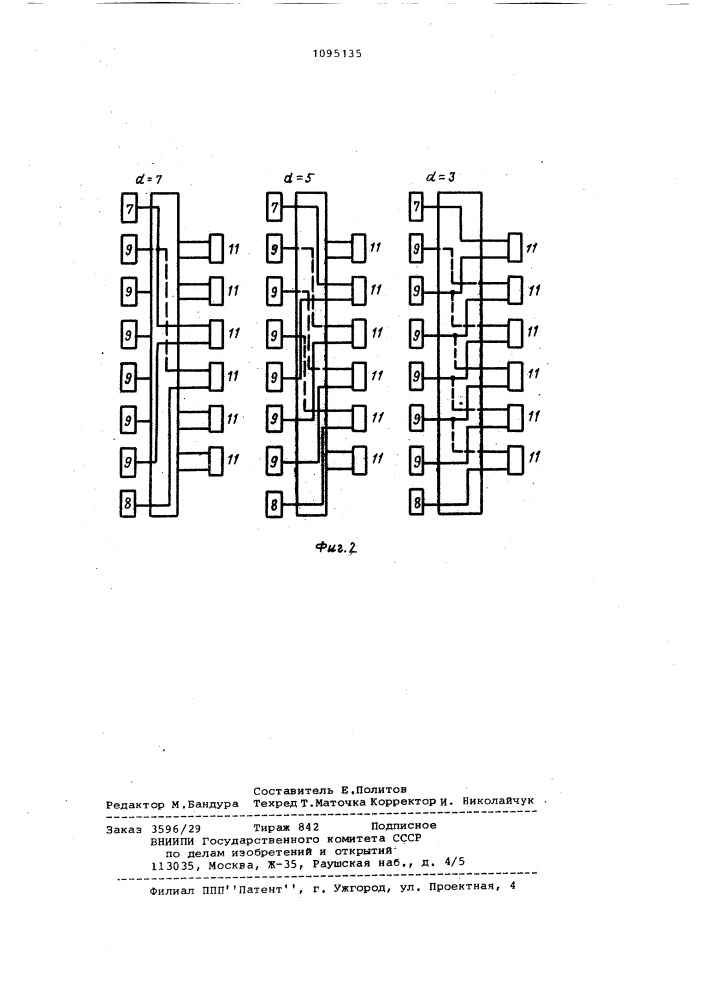 1095135

$d=7$

7
9
9
9
9
9
9
8
11
11
11
11
11
11

$d=5$

7
9
9
9
9
9
9
8
11
11
11
11
11
11

$d=3$

7
9
9
9
9
9
9
8
11
11
11
11
11
11

Фиг.2

Составитель Е.Политов
Редактор М.Бандура Техред Т.Маточка Корректор И. Николайчук

Заказ 3596/29 Тираж 842 Подписное
ВНИИПИ Государственного комитета СССР
по делам изобретений и открытий
113035, Москва, Ж-35, Раушская наб., д. 4/5

Филиал ППП''Патент'', г. Ужгород, ул. Проектная, 4